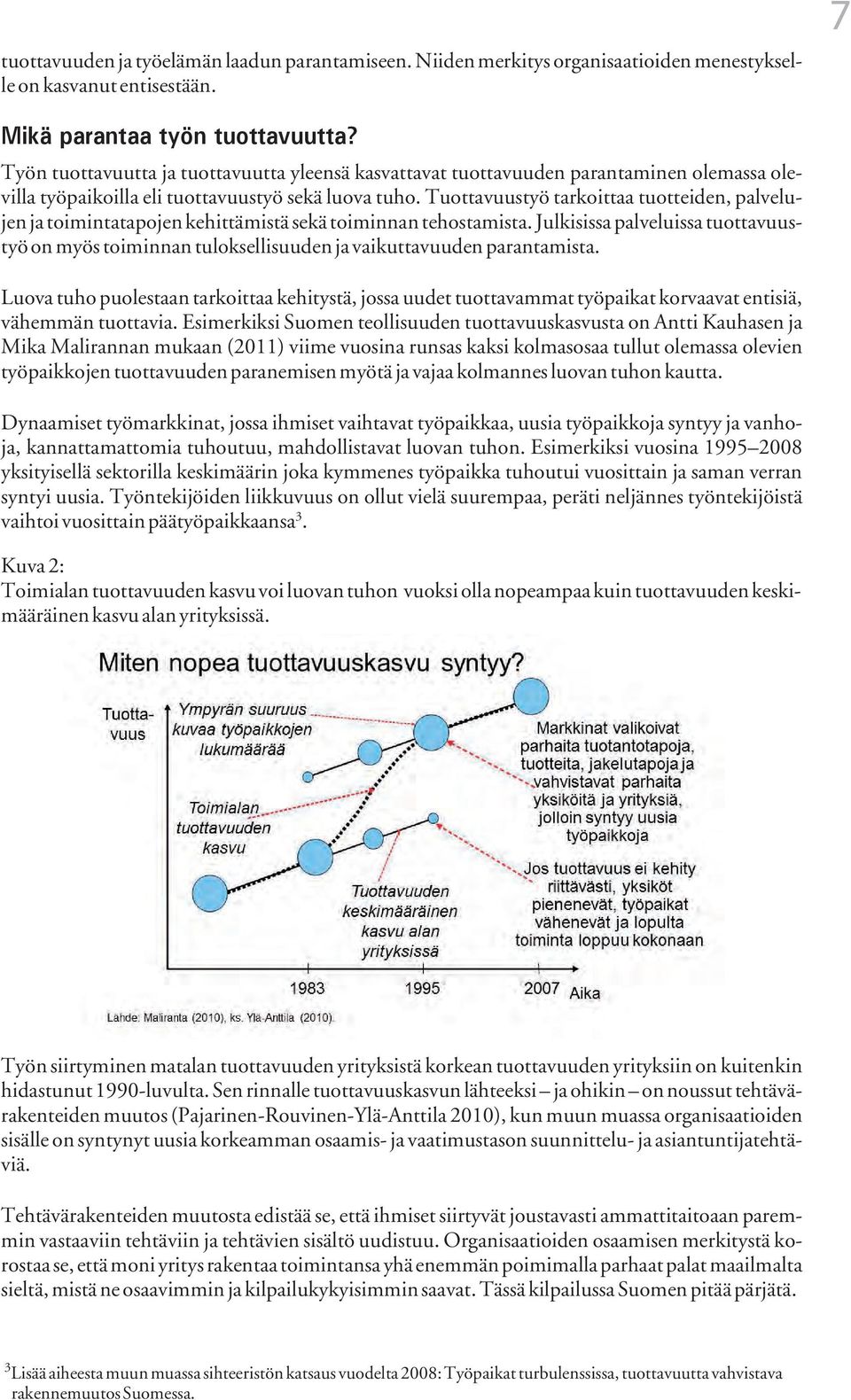 7

tuottavuuden ja työelämän laadun parantamiseen. Niiden merkitys organisaatioiden menestykselle on kasvanut entisestään.

Mikä parantaa työn tuottavuutta?

Työn tuottavuutta ja tuottavuutta yleensä kasvattavat tuottavuuden parantaminen olemassa olevilla työpaikoilla eli tuottavuustyö sekä luova tuho. Tuottavuustyö tarkoittaa tuotteiden, palvelujen ja toimintatapojen kehittämistä sekä toiminnan tehostamista. Julkisissa palveluissa tuottavuustyö on myös toiminnan tuloksellisuuden ja vaikuttavuuden parantamista.

Luova tuho puolestaan tarkoittaa kehitystä, jossa uudet tuottavammat työpaikat korvaavat entisiä, vähemmän tuottavia. Esimerkiksi Suomen teollisuuden tuottavuuskasvusta on Antti Kauhasen ja Mika Malirannan mukaan (2011) viime vuosina runsas kaksi kolmasosaa tullut olemassa olevien työpaikkojen tuottavuuden paranemisen myötä ja vajaa kolmannes luovan tuhon kautta.

Dynaamiset työmarkkinat, jossa ihmiset vaihtavat työpaikkaa, uusia työpaikkoja syntyy ja vanhoja, kannattamattomia tuhoutuu, mahdollistavat luovan tuhon. Esimerkiksi vuosina 1995–2008 yksityisellä sektorilla keskimäärin joka kymmenes työpaikka tuhoutui vuosittain ja saman verran syntyi uusia. Työntekijöiden liikkuvuus on ollut vielä suurempaa, peräti neljännes työntekijöistä vaihtoi vuosittain päätyöpaikkaansa$^3$.

Kuva 2:
Toimialan tuottavuuden kasvu voi luovan tuhon vuoksi olla nopeampaa kuin tuottavuuden keskimääräinen kasvu alan yrityksissä.

Miten nopea tuottavuuskasvu syntyy?

Tuottavuus

Ympyrän suuruus kuvaa työpaikkojen lukumäärää

Toimialan tuottavuuden kasvu

Tuottavuuden keskimääräinen kasvu alan yrityksissä

Markkinat valikoivat parhaita tuotantotapoja, tuotteita, jakelutapoja ja vahvistavat parhaita yksiköitä ja yrityksiä, jolloin syntyy uusia työpaikkoja

Jos tuottavuus ei kehity riittävästi, yksiköt pienenevät, työpaikat vähenevät ja lopulta toiminta loppuu kokonaan

1983 1995 2007 Aika

Lähde: Maliranta (2010), ks. Ylä-Anttila (2010).

Työn siirtyminen matalan tuottavuuden yrityksistä korkean tuottavuuden yrityksiin on kuitenkin hidastunut 1990-luvulta. Sen rinnalle tuottavuuskasvun lähteeksi – ja ohikin – on noussut tehtävärakenteiden muutos (Pajarinen-Rouvinen-Ylä-Anttila 2010), kun muun muassa organisaatioiden sisälle on syntynyt uusia korkeamman osaamis- ja vaatimustason suunnittelu- ja asiantuntijatehtäviä.

Tehtävärakenteiden muutosta edistää se, että ihmiset siirtyvät joustavasti ammattitaitoaan paremmin vastaaviin tehtäviin ja tehtävien sisältö uudistuu. Organisaatioiden osaamisen merkitystä korostaa se, että moni yritys rakentaa toimintansa yhä enemmän poimimalla parhaat palat maailmalta sieltä, mistä ne osaavimmin ja kilpailukykyisimmin saavat. Tässä kilpailussa Suomen pitää pärjätä.

$^3$Lisää aiheesta muun muassa sihteeristön katsaus vuodelta 2008: Työpaikat turbulenssissa, tuottavuutta vahvistava rakennemuutos Suomessa.